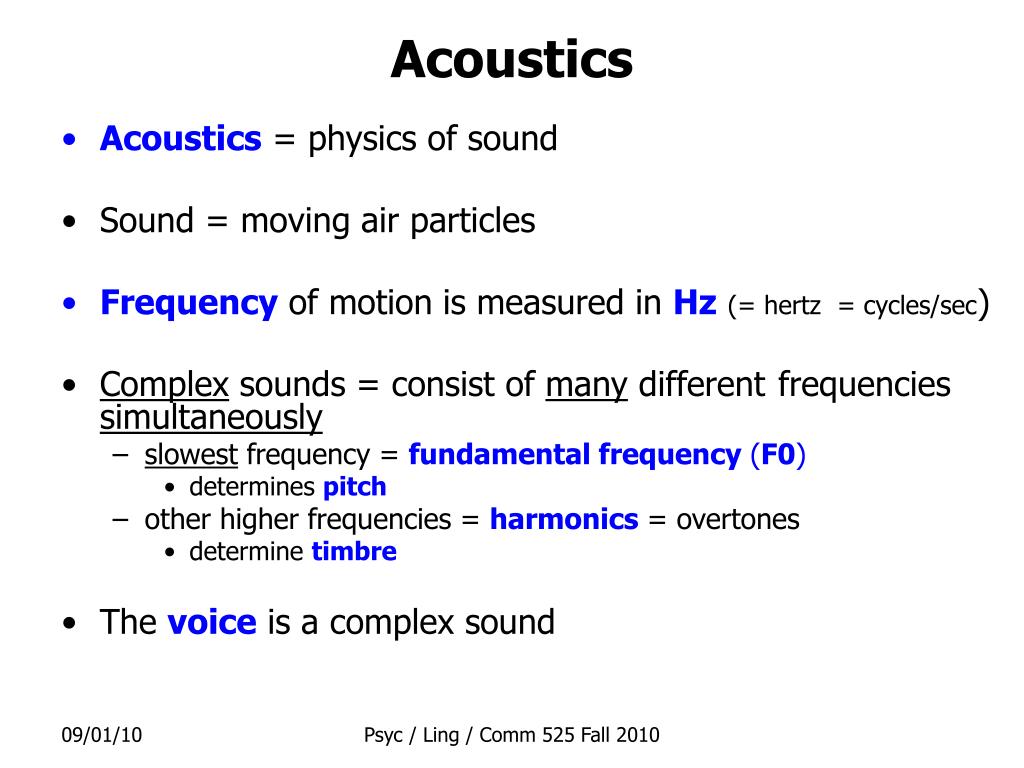 Acoustics

• Acoustics = physics of sound

• Sound = moving air particles

• Frequency of motion is measured in Hz (= hertz = cycles/sec)

• Complex sounds = consist of many different frequencies simultaneously
– slowest frequency = fundamental frequency (F0)
• determines pitch
– other higher frequencies = harmonics = overtones
• determine timbre

• The voice is a complex sound

09/01/10

Psyc / Ling / Comm 525 Fall 2010